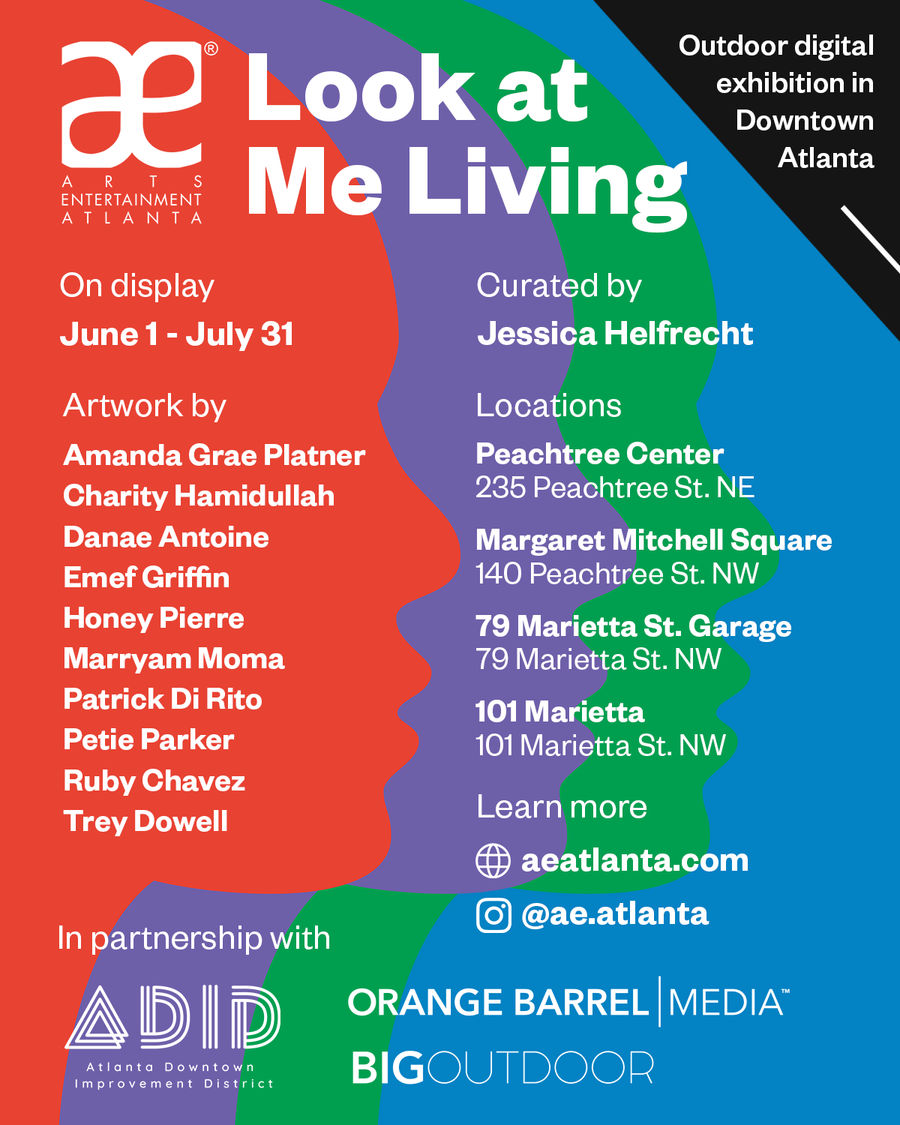 æ®
ARTS ENTERTAINMENT ATLANTA

Look at Me Living

Outdoor digital exhibition in Downtown Atlanta

On display
June 1 - July 31

Artwork by
Amanda Grae Platner
Charity Hamidullah
Danae Antoine
Emef Griffin
Honey Pierre
Marryam Moma
Patrick Di Rito
Petie Parker
Ruby Chavez
Trey Dowell

Curated by
Jessica Helfrecht

Locations
Peachtree Center
235 Peachtree St. NE

Margaret Mitchell Square
140 Peachtree St. NW

79 Marietta St. Garage
79 Marietta St. NW

101 Marietta
101 Marietta St. NW

Learn more
aeatlanta.com
@ae.atlanta

In partnership with

ADID
Atlanta Downtown Improvement District

ORANGE BARREL | MEDIA™

BIGOUTDOOR